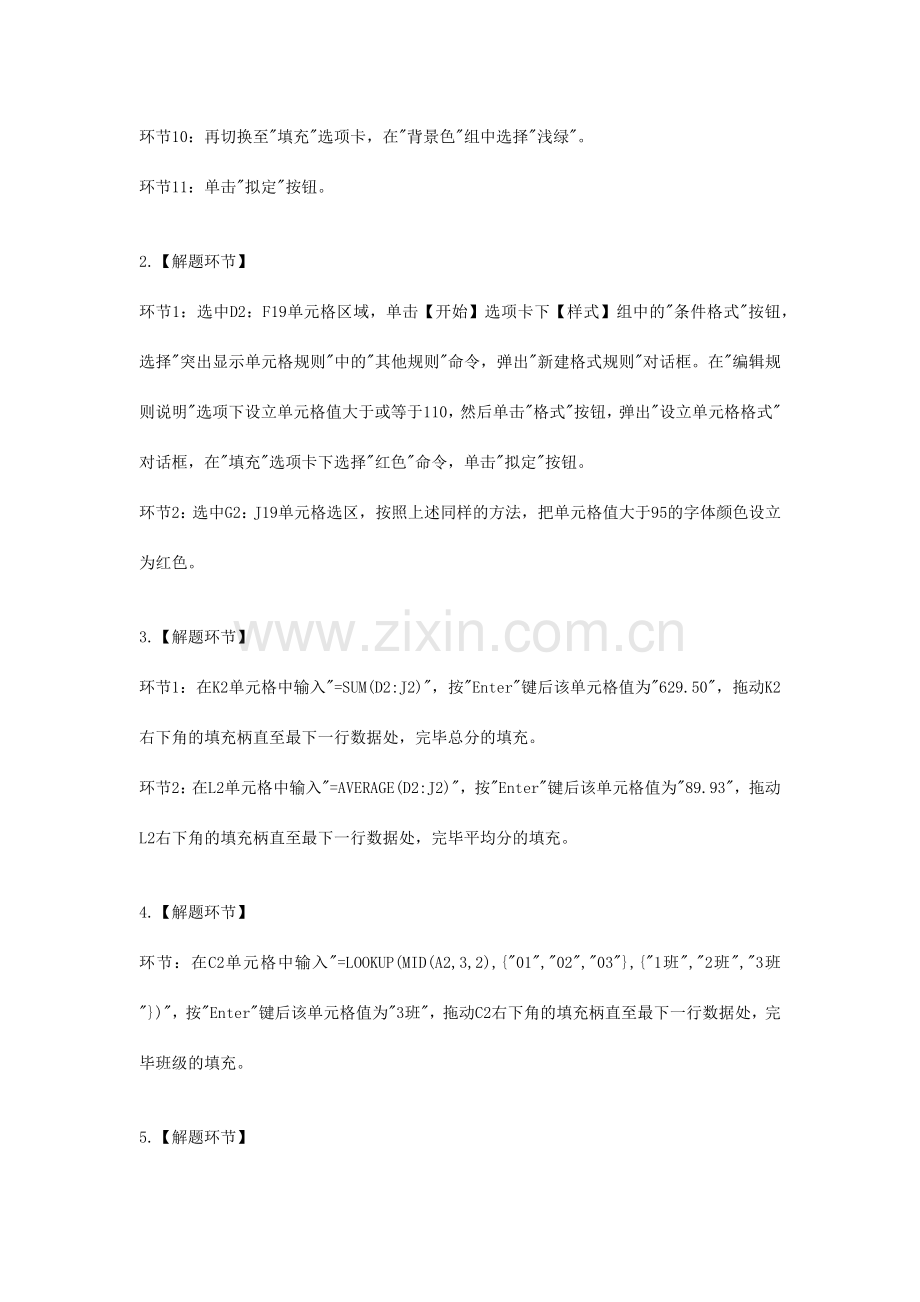 环节10：再切换至"填充"选项卡，在"背景色"组中选择"浅绿"。

环节11：单击"拟定"按钮。

2.【解题环节】

环节1：选中D2：F19单元格区域，单击【开始】选项卡下【样式】组中的"条件格式"按钮，选择"突出显示单元格规则"中的"其他规则"命令，弹出"新建格式规则"对话框。在"编辑规则说明"选项下设立单元格值大于或等于110，然后单击"格式"按钮，弹出"设立单元格格式"对话框，在"填充"选项卡下选择"红色"命令，单击"拟定"按钮。

环节2：选中G2：J19单元格选区，按照上述同样的方法，把单元格值大于95的字体颜色设立为红色。

www.zixin.com.cn

3.【解题环节】

环节1：在K2单元格中输入"=SUM(D2:J2)"，按"Enter"键后该单元格值为"629.50"，拖动K2右下角的填充柄直至最下一行数据处，完毕总分的填充。

环节2：在L2单元格中输入"=AVERAGE(D2:J2)"，按"Enter"键后该单元格值为"89.93"，拖动L2右下角的填充柄直至最下一行数据处，完毕平均分的填充。

4.【解题环节】

环节：在C2单元格中输入"=LOOKUP(MID(A2,3,2),{"01","02","03"},{"1班","2班","3班"})"，按"Enter"键后该单元格值为"3班"，拖动C2右下角的填充柄直至最下一行数据处，完毕班级的填充。

5.【解题环节】